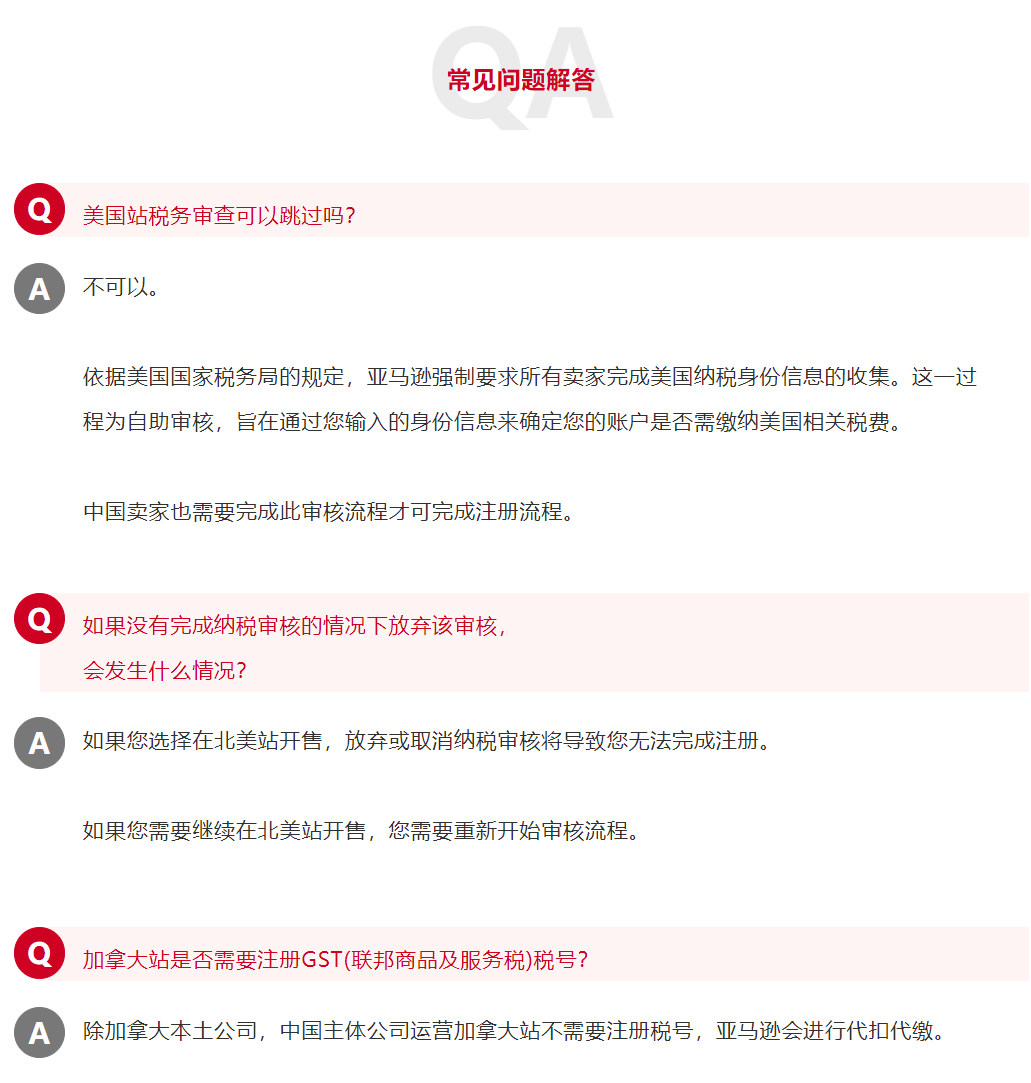 QA
常见问题解答

Q 美国站税务审查可以跳过吗？

A 不可以。

依据美国国家税务局的规定，亚马逊强制要求所有卖家完成美国纳税身份信息的收集。这一过程为自助审核，旨在通过您输入的身份信息来确定您的账户是否需缴纳美国相关税费。

中国卖家也需要完成此审核流程才可完成注册流程。

Q 如果没有完成纳税审核的情况下放弃该审核，会发生什么情况？

A 如果您选择在北美站开售，放弃或取消纳税审核将导致您无法完成注册。

如果您需要继续在北美站开售，您需要重新开始审核流程。

Q 加拿大站是否需要注册GST(联邦商品及服务税)税号？

A 除加拿大本土公司，中国主体公司运营加拿大站不需要注册税号，亚马逊会进行代扣代缴。